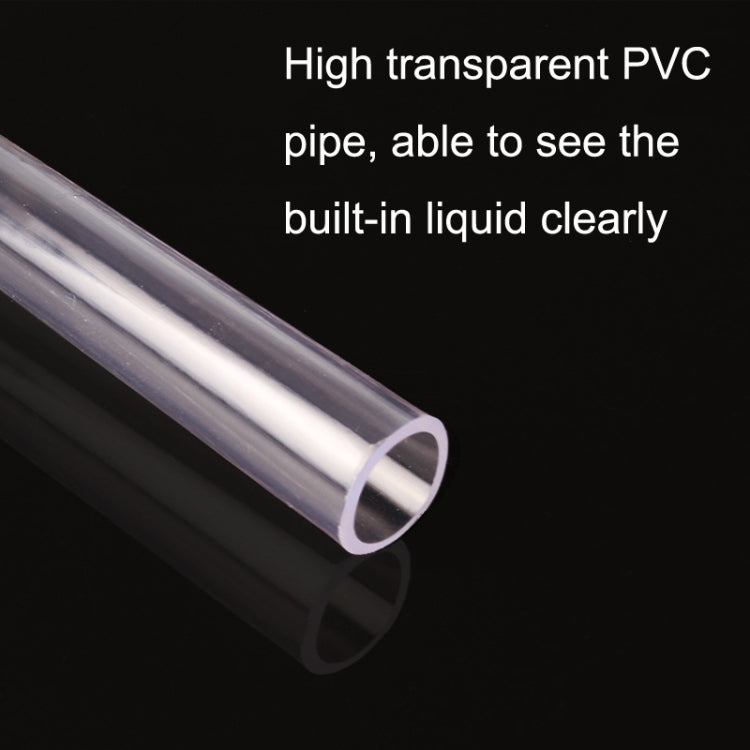 High transparent PVC pipe, able to see the built-in liquid clearly